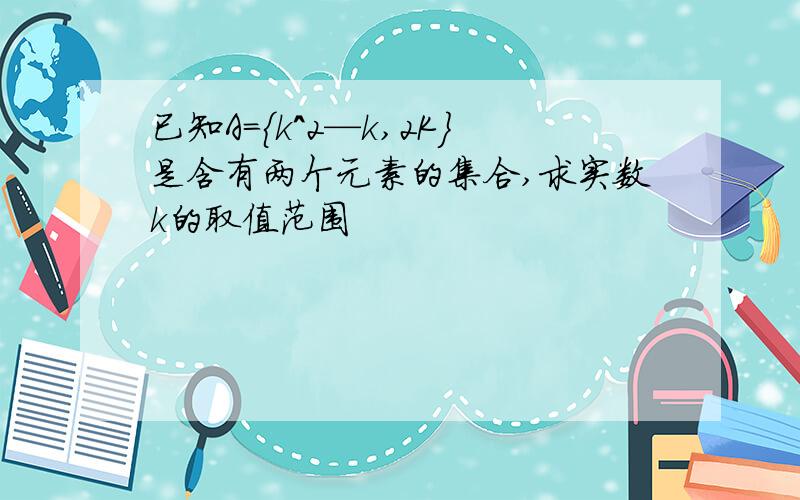 已知A={k^2—k,2K}是含有两个元素的集合,求实数k的取值范围